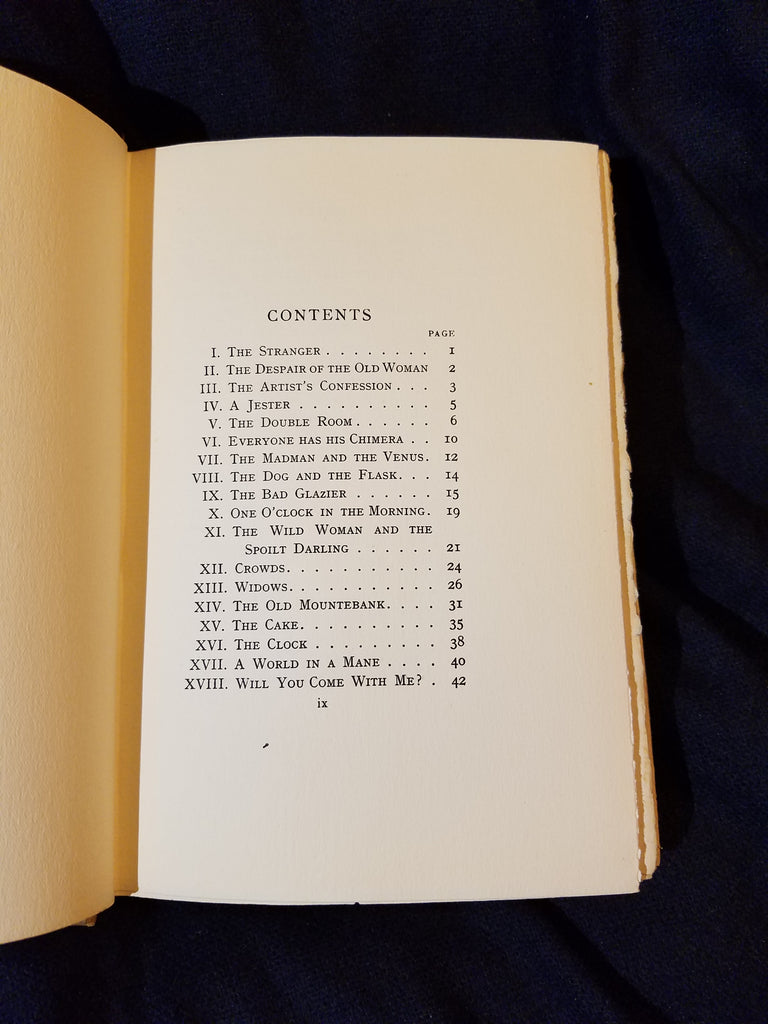 CONTENTS

PAGE

I. The Stranger . . . . . . . . 1
II. The Despair of the Old Woman 2
III. The Artist's Confession . . . 3
IV. A Jester . . . . . . . . . . 5
V. The Double Room . . . . . . 6
VI. Everyone has his Chimera . . 10
VII. The Madman and the Venus. 12
VIII. The Dog and the Flask. . . 14
IX. The Bad Glazier . . . . . . 15
X. One O'clock in the Morning. 19
XI. The Wild Woman and the Spoilt Darling . . . . . . 21
XII. Crowds. . . . . . . . . . . 24
XIII. Widows. . . . . . . . . . . 26
XIV. The Old Mountebank. . . . 31
XV. The Cake. . . . . . . . . . 35
XVI. The Clock . . . . . . . . . 38
XVII. A World in a Mane . . . . 40
XVIII. Will You Come With Me? . 42

ix